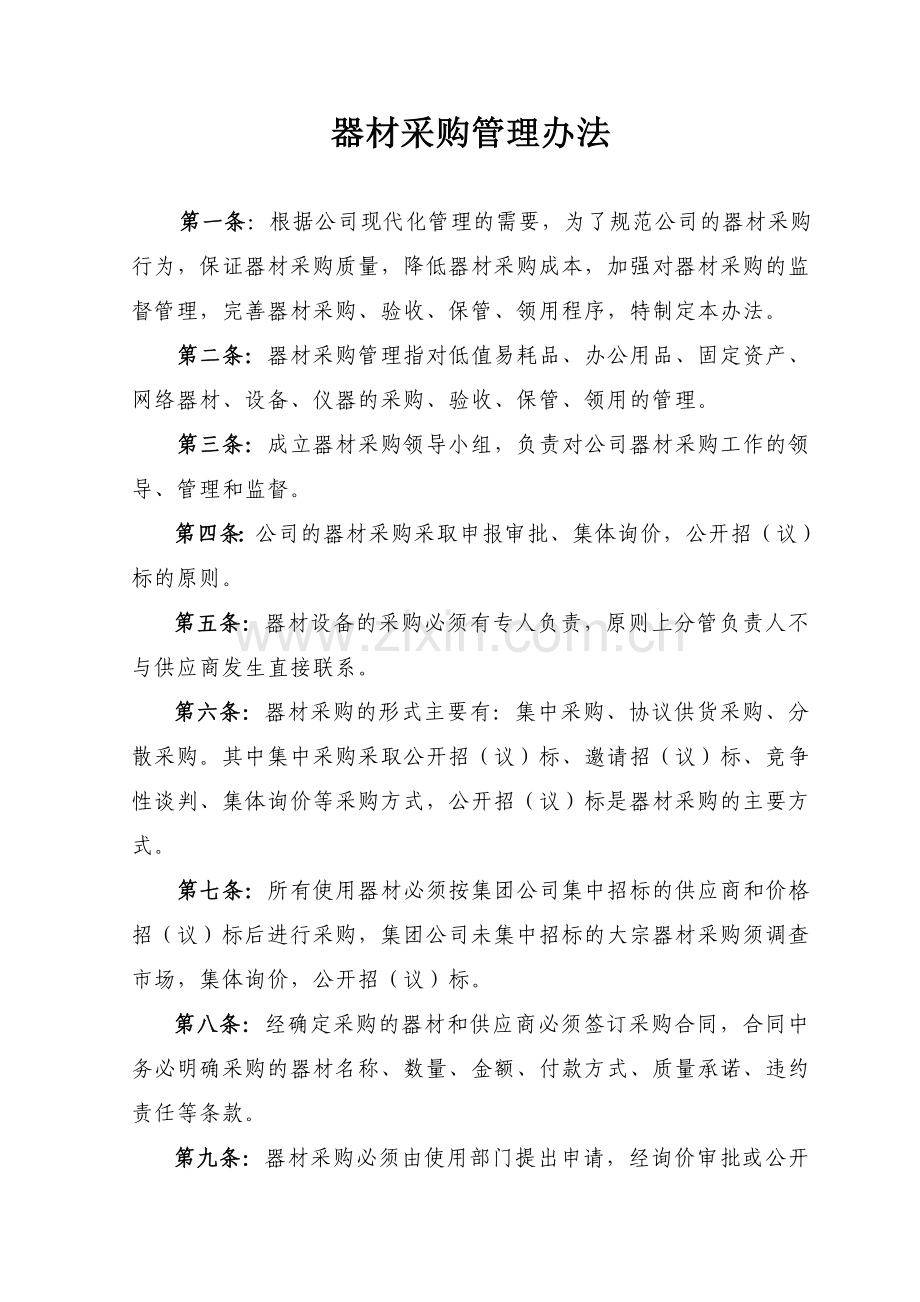 器材采购管理办法

第一条：根据公司现代化管理的需要，为了规范公司的器材采购行为，保证器材采购质量，降低器材采购成本，加强对器材采购的监督管理，完善器材采购、验收、保管、领用程序，特制定本办法。

第二条：器材采购管理指对低值易耗品、办公用品、固定资产、网络器材、设备、仪器的采购、验收、保管、领用的管理。

第三条：成立器材采购领导小组，负责对公司器材采购工作的领导、管理和监督。

第四条：公司的器材采购采取申报审批、集体询价，公开招（议）标的原则。

第五条：器材设备的采购必须有专人负责，原则上分管负责人不与供应商发生直接联系。

第六条：器材采购的形式主要有：集中采购、协议供货采购、分散采购。其中集中采购采取公开招（议）标、邀请招（议）标、竞争性谈判、集体询价等采购方式，公开招（议）标是器材采购的主要方式。

第七条：所有使用器材必须按集团公司集中招标的供应商和价格招（议）标后进行采购，集团公司未集中招标的大宗器材采购须调查市场，集体询价，公开招（议）标。

第八条：经确定采购的器材和供应商必须签订采购合同，合同中务必明确采购的器材名称、数量、金额、付款方式、质量承诺、违约责任等条款。

第九条：器材采购必须由使用部门提出申请，经询价审批或公开

www.zixin.com.cn